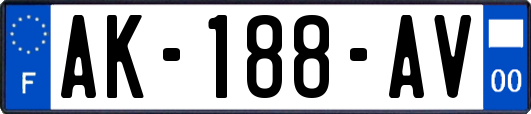 F
AK-188-AV
00